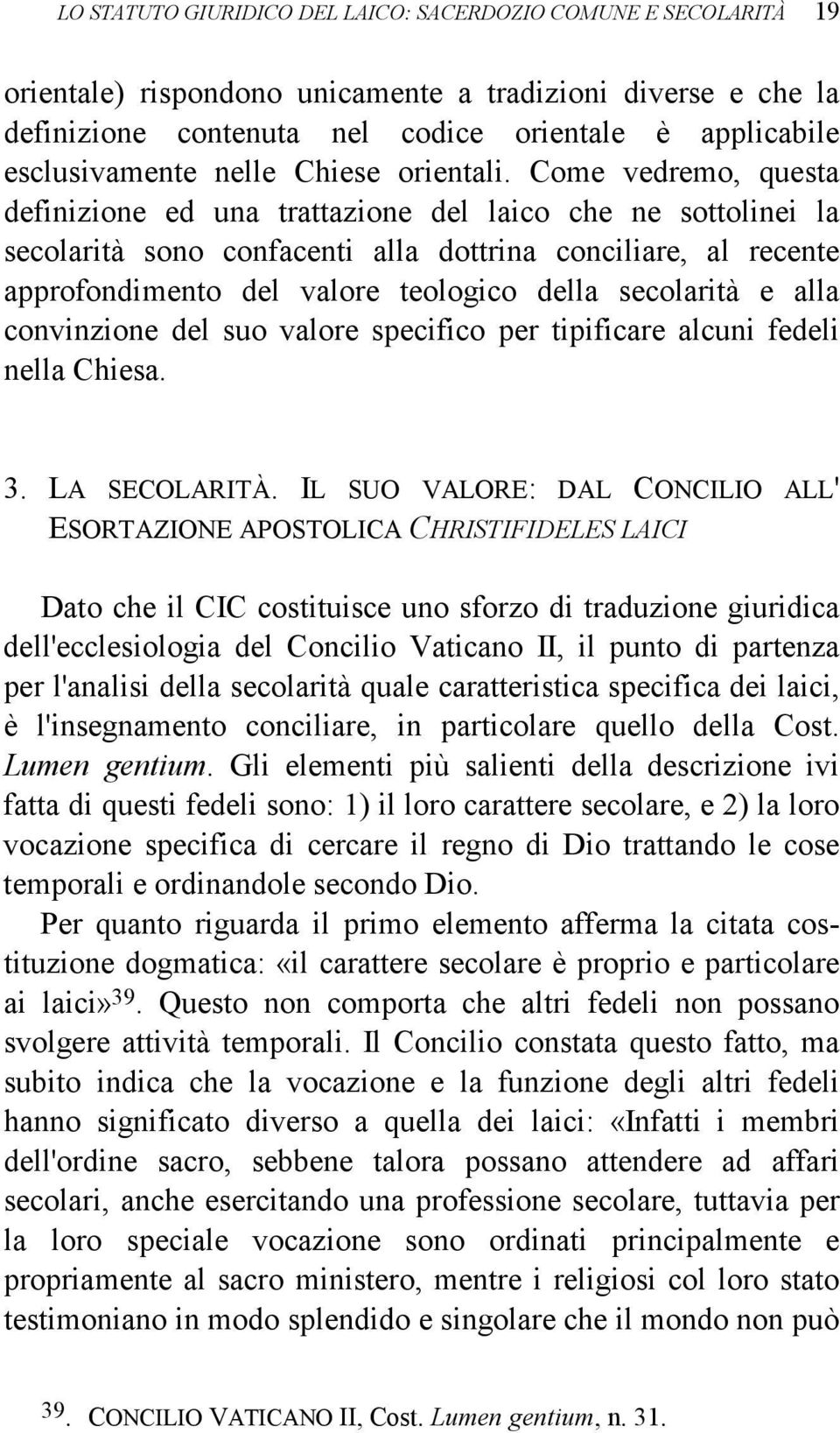 LO STATUTO GIURIDICO DEL LAICO: SACERDOZIO COMUNE E SECOLARITÀ 19

orientale) rispondono unicamente a tradizioni diverse e che la definizione contenuta nel codice orientale è applicabile esclusivamente nelle Chiese orientali. Come vedremo, questa definizione ed una trattazione del laico che ne sottolinei la secolarità sono confacenti alla dottrina conciliare, al recente approfondimento del valore teologico della secolarità e alla convinzione del suo valore specifico per tipificare alcuni fedeli nella Chiesa.

3. LA SECOLARITÀ. IL SUO VALORE: DAL CONCILIO ALL' ESORTAZIONE APOSTOLICA CHRISTIFIDELES LAICI

Dato che il CIC costituisce uno sforzo di traduzione giuridica dell'ecclesiologia del Concilio Vaticano II, il punto di partenza per l'analisi della secolarità quale caratteristica specifica dei laici, è l'insegnamento conciliare, in particolare quello della Cost. Lumen gentium. Gli elementi più salienti della descrizione ivi fatta di questi fedeli sono: 1) il loro carattere secolare, e 2) la loro vocazione specifica di cercare il regno di Dio trattando le cose temporali e ordinandole secondo Dio.

Per quanto riguarda il primo elemento afferma la citata costituzione dogmatica: «il carattere secolare è proprio e particolare ai laici»$^{39}$. Questo non comporta che altri fedeli non possano svolgere attività temporali. Il Concilio constata questo fatto, ma subito indica che la vocazione e la funzione degli altri fedeli hanno significato diverso a quella dei laici: «Infatti i membri dell'ordine sacro, sebbene talora possano attendere ad affari secolari, anche esercitando una professione secolare, tuttavia per la loro speciale vocazione sono ordinati principalmente e propriamente al sacro ministero, mentre i religiosi col loro stato testimoniano in modo splendido e singolare che il mondo non può

39. CONCILIO VATICANO II, Cost. Lumen gentium, n. 31.